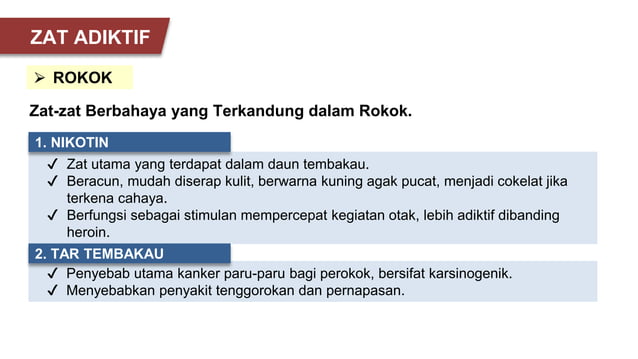 ZAT ADIKTIF

➢ ROKOK

Zat-zat Berbahaya yang Terkandung dalam Rokok.

1. NIKOTIN

✓ Zat utama yang terdapat dalam daun tembakau.
✓ Beracun, mudah diserap kulit, berwarna kuning agak pucat, menjadi cokelat jika terkena cahaya.
✓ Berfungsi sebagai stimulan mempercepat kegiatan otak, lebih adiktif dibanding heroin.

2. TAR TEMBAKAU

✓ Penyebab utama kanker paru-paru bagi perokok, bersifat karsinogenik.
✓ Menyebabkan penyakit tenggorokan dan pernapasan.